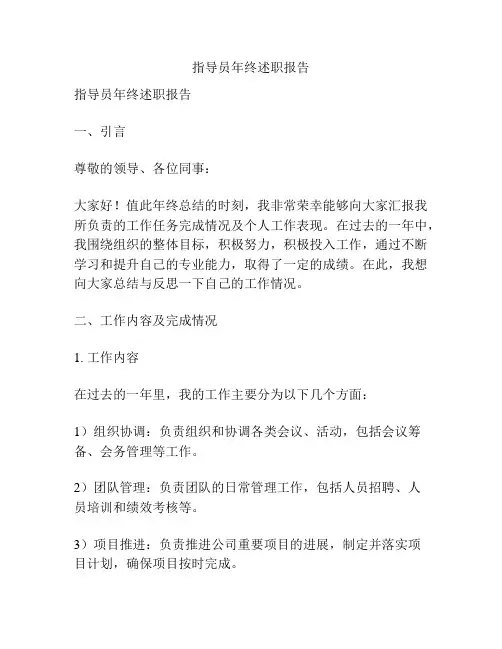 指导员年终述职报告

指导员年终述职报告

一、引言

尊敬的领导、各位同事：

大家好！值此年终总结的时刻，我非常荣幸能够向大家汇报我所负责的工作任务完成情况及个人工作表现。在过去的一年中，我围绕组织的整体目标，积极努力，积极投入工作，通过不断学习和提升自己的专业能力，取得了一定的成绩。在此，我想向大家总结与反思一下自己的工作情况。

二、工作内容及完成情况

1. 工作内容

在过去的一年里，我的工作主要分为以下几个方面：

1）组织协调：负责组织和协调各类会议、活动，包括会议筹备、会务管理等工作。

2）团队管理：负责团队的日常管理工作，包括人员招聘、人员培训和绩效考核等。

3）项目推进：负责推进公司重要项目的进展，制定并落实项目计划，确保项目按时完成。